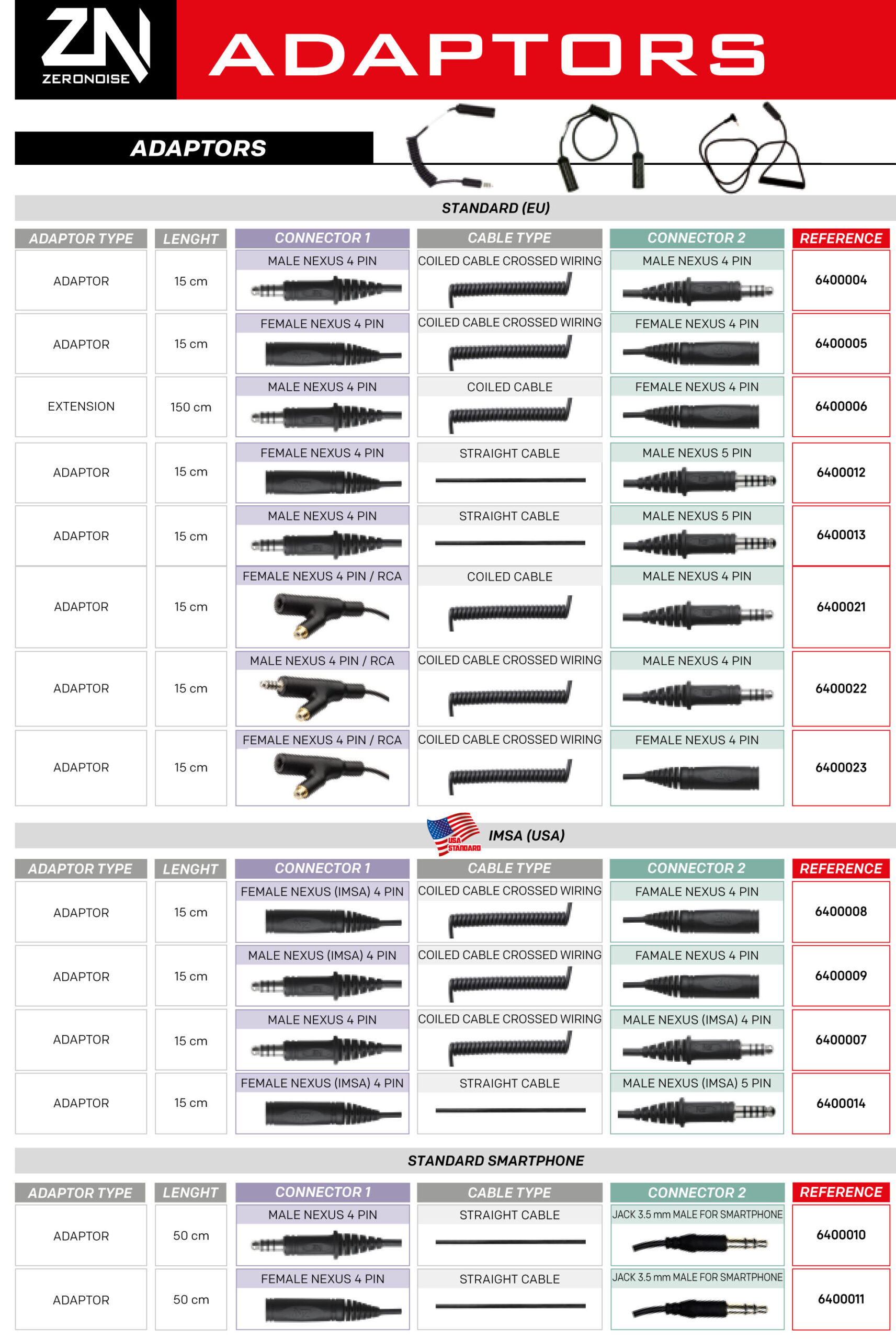 ZN
ZERONOISE

ADAPTORS

ADAPTORS

STANDARD (EU)

| ADAPTOR TYPE | LENGHT | CONNECTOR 1 | CABLE TYPE | CONNECTOR 2 | REFERENCE |
|---|---|---|---|---|---|
| ADAPTOR | 15 cm | MALE NEXUS 4 PIN | COILED CABLE CROSSED WIRING | MALE NEXUS 4 PIN | 6400004 |
| ADAPTOR | 15 cm | FEMALE NEXUS 4 PIN | COILED CABLE CROSSED WIRING | FEMALE NEXUS 4 PIN | 6400005 |
| EXTENSION | 150 cm | MALE NEXUS 4 PIN | COILED CABLE | FEMALE NEXUS 4 PIN | 6400006 |
| ADAPTOR | 15 cm | FEMALE NEXUS 4 PIN | STRAIGHT CABLE | MALE NEXUS 5 PIN | 6400012 |
| ADAPTOR | 15 cm | MALE NEXUS 4 PIN | STRAIGHT CABLE | MALE NEXUS 5 PIN | 6400013 |
| ADAPTOR | 15 cm | FEMALE NEXUS 4 PIN / RCA | COILED CABLE | MALE NEXUS 4 PIN | 6400021 |
| ADAPTOR | 15 cm | MALE NEXUS 4 PIN / RCA | COILED CABLE CROSSED WIRING | MALE NEXUS 4 PIN | 6400022 |
| ADAPTOR | 15 cm | FEMALE NEXUS 4 PIN / RCA | COILED CABLE CROSSED WIRING | FEMALE NEXUS 4 PIN | 6400023 |

USA STANDARD
IMSA (USA)

| ADAPTOR TYPE | LENGHT | CONNECTOR 1 | CABLE TYPE | CONNECTOR 2 | REFERENCE |
|---|---|---|---|---|---|
| ADAPTOR | 15 cm | FEMALE NEXUS (IMSA) 4 PIN | COILED CABLE CROSSED WIRING | FAMALE NEXUS 4 PIN | 6400008 |
| ADAPTOR | 15 cm | MALE NEXUS (IMSA) 4 PIN | COILED CABLE CROSSED WIRING | FAMALE NEXUS 4 PIN | 6400009 |
| ADAPTOR | 15 cm | MALE NEXUS 4 PIN | COILED CABLE CROSSED WIRING | MALE NEXUS (IMSA) 4 PIN | 6400007 |
| ADAPTOR | 15 cm | FEMALE NEXUS (IMSA) 4 PIN | STRAIGHT CABLE | MALE NEXUS (IMSA) 5 PIN | 6400014 |

STANDARD SMARTPHONE

| ADAPTOR TYPE | LENGHT | CONNECTOR 1 | CABLE TYPE | CONNECTOR 2 | REFERENCE |
|---|---|---|---|---|---|
| ADAPTOR | 50 cm | MALE NEXUS 4 PIN | STRAIGHT CABLE | JACK 3.5 mm MALE FOR SMARTPHONE | 6400010 |
| ADAPTOR | 50 cm | FEMALE NEXUS 4 PIN | STRAIGHT CABLE | JACK 3.5 mm MALE FOR SMARTPHONE | 6400011 |